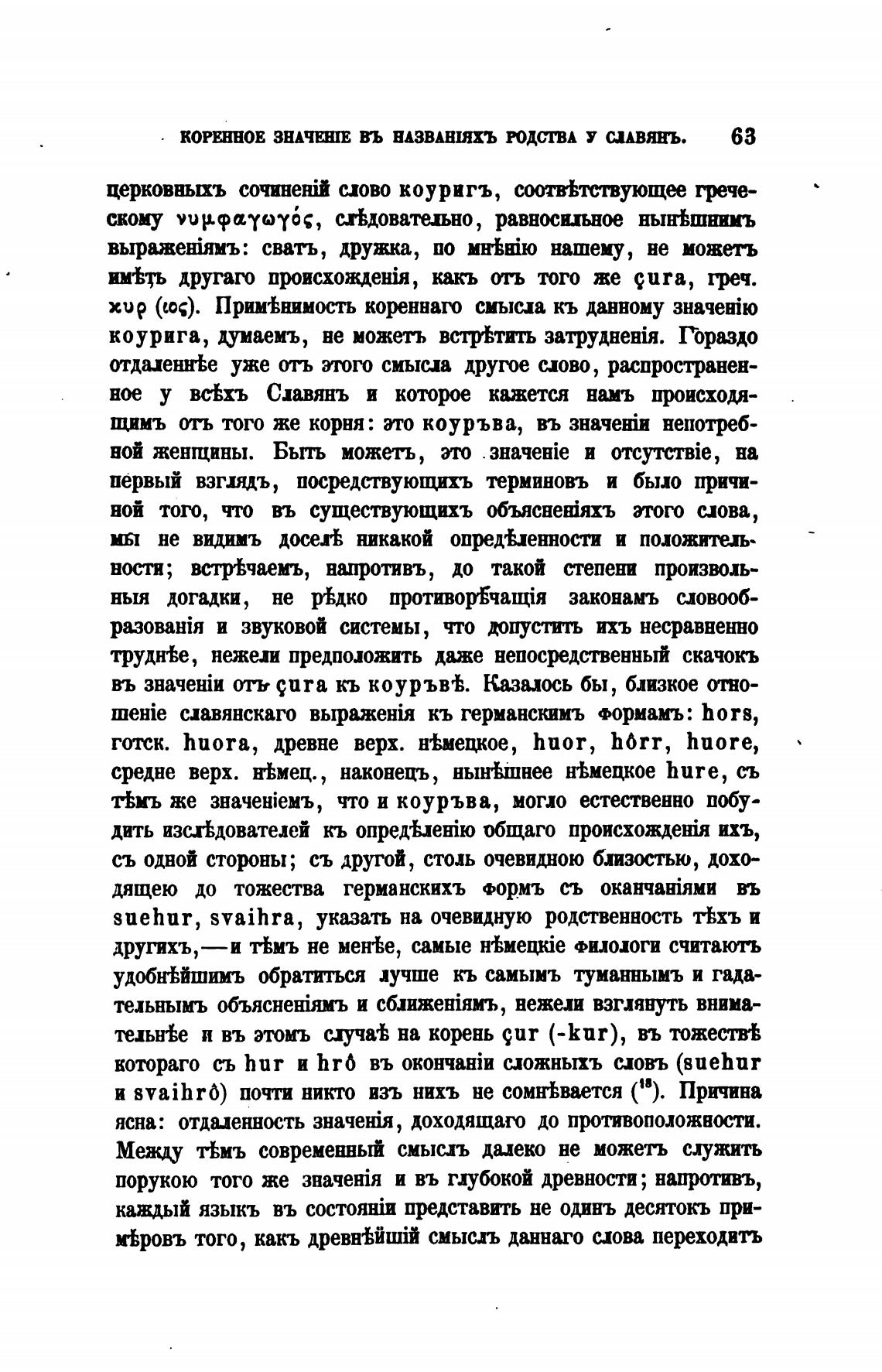 КОРЕННОЕ ЗНАЧЕНІЕ ВЪ НАЗВАНІЯХЪ РОДСТВА У СЛАВЯНЪ. 63

церковныхъ сочиненій слово коуригъ, соотвѣтствующее греческому νυμφαγωγός, слѣдовательно, равносильное нынѣшнимъ выраженіямъ: сватъ, дружка, по мнѣнію нашему, не можетъ имѣть другаго происхожденія, какъ отъ того же çura, греч. κυρ (ιος). Примѣнимость кореннаго смысла къ данному значенію коурига, думаемъ, не можетъ встрѣтить затрудненія. Гораздо отдаленнѣе уже отъ этого смысла другое слово, распространенное у всѣхъ Славянъ и которое кажется намъ происходящимъ отъ того же корня: это коуръва, въ значеніи непотребной женщины. Быть можетъ, это значеніе и отсутствіе, на первый взглядъ, посредствующихъ терминовъ и было причиной того, что въ существующихъ объясненіяхъ этого слова, мы не видимъ доселѣ никакой опредѣленности и положительности; встрѣчаемъ, напротивъ, до такой степени произвольныя догадки, не рѣдко противорѣчащія законамъ словообразованія и звуковой системы, что допустить ихъ несравненно труднѣе, нежели предположить даже непосредственный скачокъ въ значеніи отъ çura къ коуръвѣ. Казалось бы, близкое отношеніе славянскаго выраженія къ германскимъ формамъ: hors, готск. huora, древне верх. нѣмецкое, huor, hôrr, huore, средне верх. нѣмец., наконецъ, нынѣшнее нѣмецкое hure, съ тѣмъ же значеніемъ, что и коуръва, могло естественно побудить изслѣдователей къ опредѣленію общаго происхожденія ихъ, съ одной стороны; съ другой, столь очевидною близостью, доходящею до тожества германскихъ формъ съ оканчаніями въ suehur, svaihra, указать на очевидную родственность тѣхъ и другихъ,—и тѣмъ не менѣе, самые нѣмецкіе филологи считаютъ удобнѣйшимъ обратиться лучше къ самымъ туманнымъ и гадательнымъ объясненіямъ и сближеніямъ, нежели взглянуть внимательнѣе и въ этомъ случаѣ на корень çur (-kur), въ тожествѣ котораго съ hur и hrô въ окончаніи сложныхъ словъ (suehur и svaihrô) почти никто изъ нихъ не сомнѣвается ($^{18}$). Причина ясна: отдаленность значенія, доходящаго до противоположности. Между тѣмъ современный смыслъ далеко не можетъ служить порукою того же значенія и въ глубокой древности; напротивъ, каждый языкъ въ состояніи представить не одинъ десятокъ примѣровъ того, какъ древнѣйшій смыслъ даннаго слова переходитъ